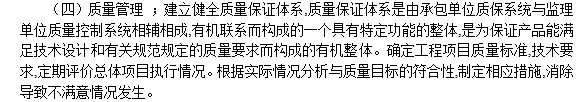 （四）质量管理 ；建立健全质量保证体系,质量保证体系是由承包单位质保系统与监理单位质量控制系统相辅相成,有机联系而构成的一个具有特定功能的整体,是为保证产品能满足技术设计和有关规范规定的质量要求而构成的有机整体。确定工程项目质量标准,技术要求,定期评价总体项目执行情况。根据实际情况分析与质量目标的符合性,制定相应措施,消除导致不满意情况发生。